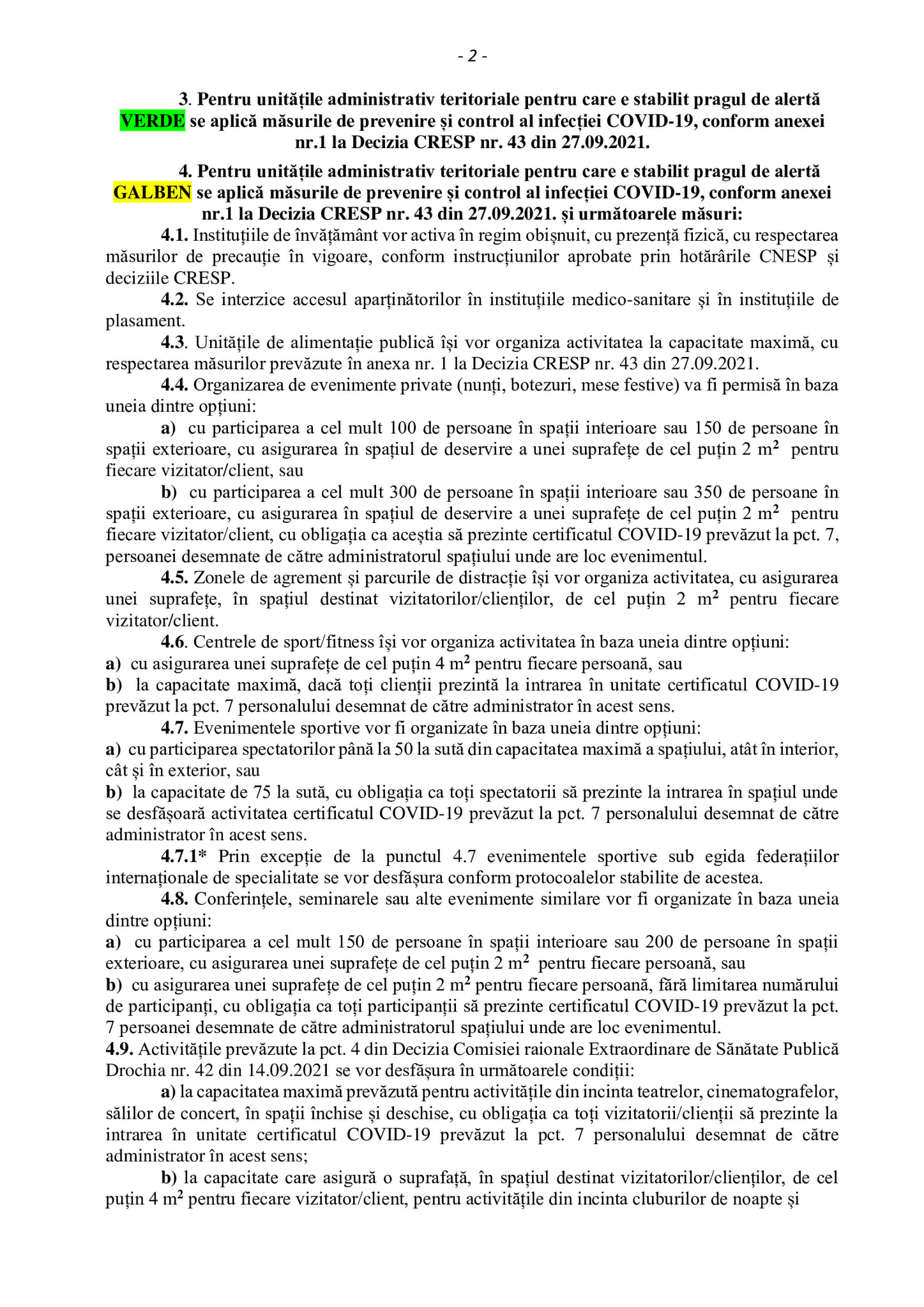 - 2 -

3. Pentru unitățile administrativ teritoriale pentru care e stabilit pragul de alertă VERDE se aplică măsurile de prevenire și control al infecției COVID-19, conform anexei nr.1 la Decizia CRESP nr. 43 din 27.09.2021.

4. Pentru unitățile administrativ teritoriale pentru care e stabilit pragul de alertă GALBEN se aplică măsurile de prevenire și control al infecției COVID-19, conform anexei nr.1 la Decizia CRESP nr. 43 din 27.09.2021. și următoarele măsuri:

4.1. Instituțiile de învățământ vor activa în regim obișnuit, cu prezență fizică, cu respectarea măsurilor de precauție în vigoare, conform instrucțiunilor aprobate prin hotărârile CNESP și deciziile CRESP.

4.2. Se interzice accesul aparținătorilor în instituțiile medico-sanitare și în instituțiile de plasament.

4.3. Unitățile de alimentație publică își vor organiza activitatea la capacitate maximă, cu respectarea măsurilor prevăzute în anexa nr. 1 la Decizia CRESP nr. 43 din 27.09.2021.

4.4. Organizarea de evenimente private (nunți, botezuri, mese festive) va fi permisă în baza uneia dintre opțiuni:

a) cu participarea a cel mult 100 de persoane în spații interioare sau 150 de persoane în spații exterioare, cu asigurarea în spațiul de deservire a unei suprafețe de cel puțin 2 $m^2$ pentru fiecare vizitator/client, sau

b) cu participarea a cel mult 300 de persoane în spații interioare sau 350 de persoane în spații exterioare, cu asigurarea în spațiul de deservire a unei suprafețe de cel puțin 2 $m^2$ pentru fiecare vizitator/client, cu obligația ca aceștia să prezinte certificatul COVID-19 prevăzut la pct. 7, persoanei desemnate de către administratorul spațiului unde are loc evenimentul.

4.5. Zonele de agrement și parcurile de distracție își vor organiza activitatea, cu asigurarea unei suprafețe, în spațiul destinat vizitatorilor/clienților, de cel puțin 2 $m^2$ pentru fiecare vizitator/client.

4.6. Centrele de sport/fitness își vor organiza activitatea în baza uneia dintre opțiuni:
a) cu asigurarea unei suprafețe de cel puțin 4 $m^2$ pentru fiecare persoană, sau
b) la capacitate maximă, dacă toți clienții prezintă la intrarea în unitate certificatul COVID-19 prevăzut la pct. 7 personalului desemnat de către administrator în acest sens.

4.7. Evenimentele sportive vor fi organizate în baza uneia dintre opțiuni:
a) cu participarea spectatorilor până la 50 la sută din capacitatea maximă a spațiului, atât în interior, cât și în exterior, sau
b) la capacitate de 75 la sută, cu obligația ca toți spectatorii să prezinte la intrarea în spațiul unde se desfășoară activitatea certificatul COVID-19 prevăzut la pct. 7 personalului desemnat de către administrator în acest sens.

4.7.1* Prin excepție de la punctul 4.7 evenimentele sportive sub egida federațiilor internaționale de specialitate se vor desfășura conform protocoalelor stabilite de acestea.

4.8. Conferințele, seminarele sau alte evenimente similare vor fi organizate în baza uneia dintre opțiuni:
a) cu participarea a cel mult 150 de persoane în spații interioare sau 200 de persoane în spații exterioare, cu asigurarea unei suprafețe de cel puțin 2 $m^2$ pentru fiecare persoană, sau
b) cu asigurarea unei suprafețe de cel puțin 2 $m^2$ pentru fiecare persoană, fără limitarea numărului de participanți, cu obligația ca toți participanții să prezinte certificatul COVID-19 prevăzut la pct. 7 persoanei desemnate de către administratorul spațiului unde are loc evenimentul.
4.9. Activitățile prevăzute la pct. 4 din Decizia Comisiei raionale Extraordinare de Sănătate Publică Drochia nr. 42 din 14.09.2021 se vor desfășura în următoarele condiții:

a) la capacitatea maximă prevăzută pentru activitățile din incinta teatrelor, cinematografelor, sălilor de concert, în spații închise și deschise, cu obligația ca toți vizitatorii/clienții să prezinte la intrarea în unitate certificatul COVID-19 prevăzut la pct. 7 personalului desemnat de către administrator în acest sens;

b) la capacitate care asigură o suprafață, în spațiul destinat vizitatorilor/clienților, de cel puțin 4 $m^2$ pentru fiecare vizitator/client, pentru activitățile din incinta cluburilor de noapte și